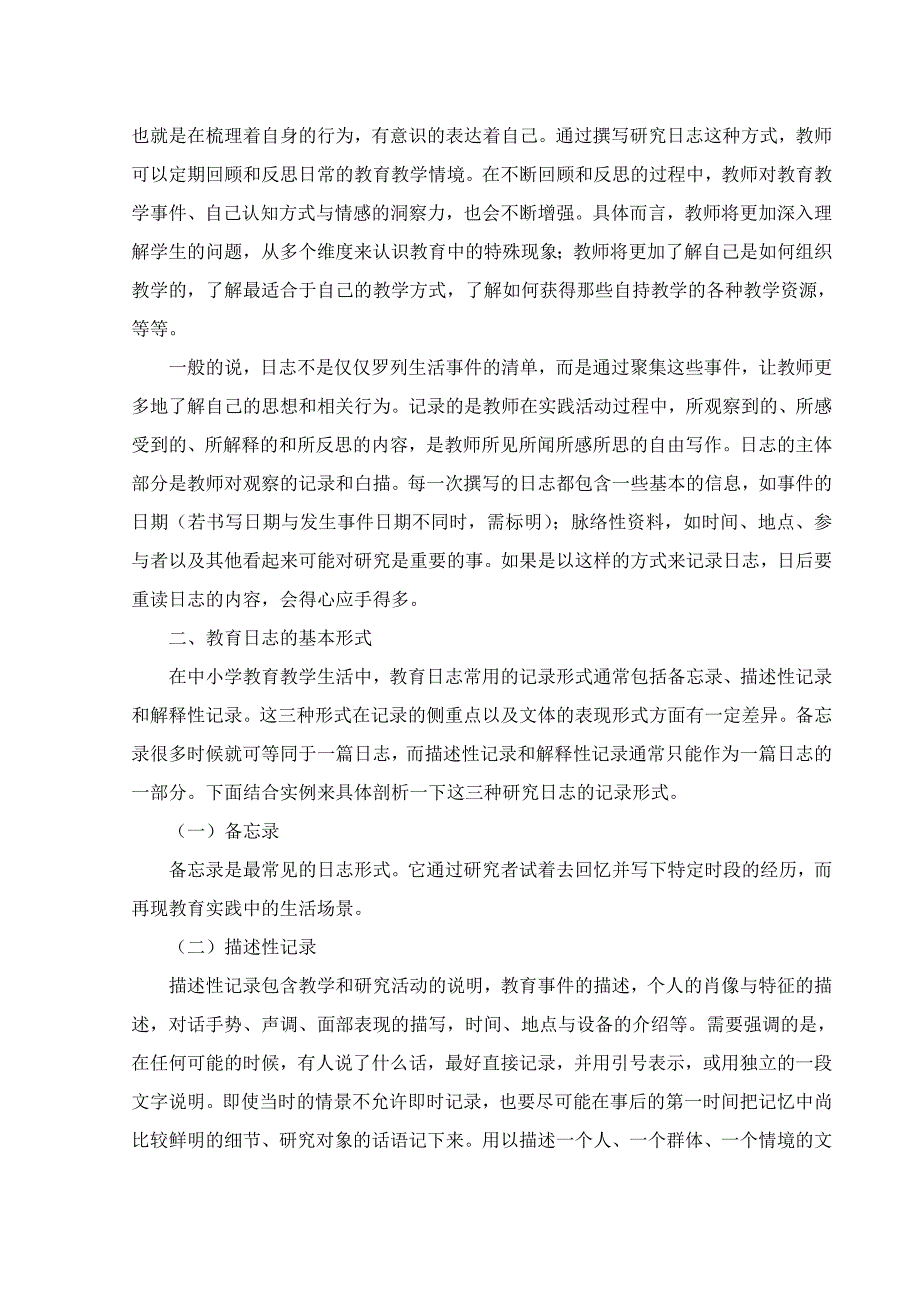 也就是在梳理着自身的行为，有意识的表达着自己。通过撰写研究日志这种方式，教师可以定期回顾和反思日常的教育教学情境。在不断回顾和反思的过程中，教师对教育教学事件、自己认知方式与情感的洞察力，也会不断增强。具体而言，教师将更加深入理解学生的问题，从多个维度来认识教育中的特殊现象；教师将更加了解自己是如何组织教学的，了解最适合于自己的教学方式，了解如何获得那些自持教学的各种教学资源，等等。

一般的说，日志不是仅仅罗列生活事件的清单，而是通过聚集这些事件，让教师更多地了解自己的思想和相关行为。记录的是教师在实践活动过程中，所观察到的、所感受到的、所解释的和所反思的内容，是教师所见所闻所感所思的自由写作。日志的主体部分是教师对观察的记录和白描。每一次撰写的日志都包含一些基本的信息，如事件的日期（若书写日期与发生事件日期不同时，需标明）；脉络性资料，如时间、地点、参与者以及其他看起来可能对研究是重要的事。如果是以这样的方式来记录日志，日后要重读日志的内容，会得心应手得多。

二、教育日志的基本形式

在中小学教育教学生活中，教育日志常用的记录形式通常包括备忘录、描述性记录和解释性记录。这三种形式在记录的侧重点以及文体的表现形式方面有一定差异。备忘录很多时候就可等同于一篇日志，而描述性记录和解释性记录通常只能作为一篇日志的一部分。下面结合实例来具体剖析一下这三种研究日志的记录形式。

（一）备忘录

备忘录是最常见的日志形式。它通过研究者试着去回忆并写下特定时段的经历，而再现教育实践中的生活场景。

（二）描述性记录

描述性记录包含教学和研究活动的说明，教育事件的描述，个人的肖像与特征的描述，对话手势、声调、面部表现的描写，时间、地点与设备的介绍等。需要强调的是，在任何可能的时候，有人说了什么话，最好直接记录，并用引号表示，或用独立的一段文字说明。即使当时的情景不允许即时记录，也要尽可能在事后的第一时间把记忆中尚比较鲜明的细节、研究对象的话语记下来。用以描述一个人、一个群体、一个情境的文